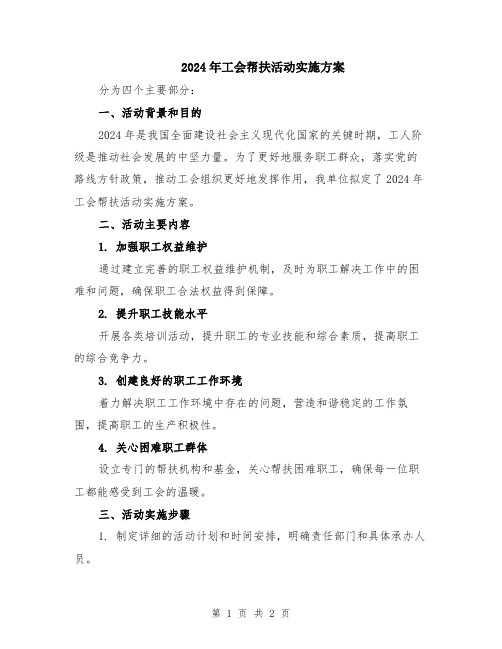 2024年工会帮扶活动实施方案

分为四个主要部分：

一、活动背景和目的

2024年是我国全面建设社会主义现代化国家的关键时期，工人阶级是推动社会发展的中坚力量。为了更好地服务职工群众，落实党的路线方针政策，推动工会组织更好地发挥作用，我单位拟定了2024年工会帮扶活动实施方案。

二、活动主要内容

1. 加强职工权益维护

通过建立完善的职工权益维护机制，及时为职工解决工作中的困难和问题，确保职工合法权益得到保障。

2. 提升职工技能水平

开展各类培训活动，提升职工的专业技能和综合素质，提高职工的综合竞争力。

3. 创建良好的职工工作环境

着力解决职工工作环境中存在的问题，营造和谐稳定的工作氛围，提高职工的生产积极性。

4. 关心困难职工群体

设立专门的帮扶机构和基金，关心帮扶困难职工，确保每一位职工都能感受到工会的温暖。

三、活动实施步骤

1. 制定详细的活动计划和时间安排，明确责任部门和具体承办人员。

第 1 页 共 2 页